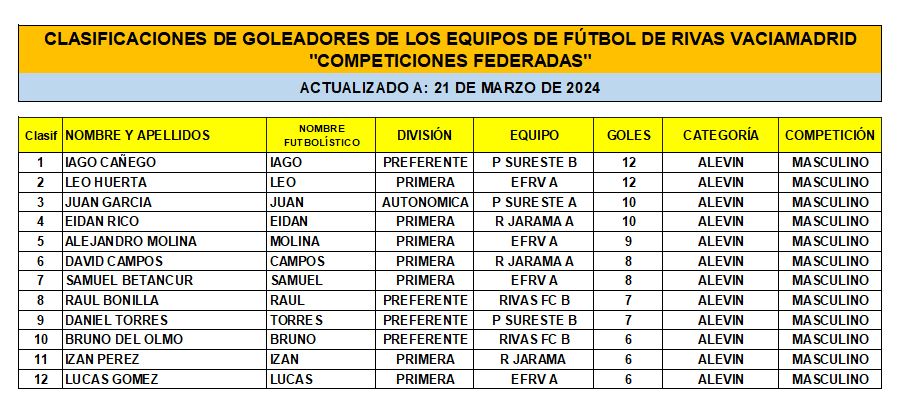 CLASIFICACIONES DE GOLEADORES DE LOS EQUIPOS DE FÚTBOL DE RIVAS VACIAMADRID
"COMPETICIONES FEDERADAS"

ACTUALIZADO A: 21 DE MARZO DE 2024

| Clasif | NOMBRE Y APELLIDOS | NOMBRE FUTBOLÍSTICO | DIVISIÓN | EQUIPO | GOLES | CATEGORÍA | COMPETICIÓN |
|---|---|---|---|---|---|---|---|
| 1 | IAGO CAÑEGO | IAGO | PREFERENTE | P SURESTE B | 12 | ALEVIN | MASCULINO |
| 2 | LEO HUERTA | LEO | PRIMERA | EFRV A | 12 | ALEVIN | MASCULINO |
| 3 | JUAN GARCIA | JUAN | AUTONOMICA | P SURESTE A | 10 | ALEVIN | MASCULINO |
| 4 | EIDAN RICO | EIDAN | PRIMERA | R JARAMA A | 10 | ALEVIN | MASCULINO |
| 5 | ALEJANDRO MOLINA | MOLINA | PRIMERA | EFRV A | 9 | ALEVIN | MASCULINO |
| 6 | DAVID CAMPOS | CAMPOS | PRIMERA | R JARAMA A | 8 | ALEVIN | MASCULINO |
| 7 | SAMUEL BETANCUR | SAMUEL | PRIMERA | EFRV A | 8 | ALEVIN | MASCULINO |
| 8 | RAUL BONILLA | RAUL | PREFERENTE | RIVAS FC B | 7 | ALEVIN | MASCULINO |
| 9 | DANIEL TORRES | TORRES | PREFERENTE | P SURESTE B | 7 | ALEVIN | MASCULINO |
| 10 | BRUNO DEL OLMO | BRUNO | PREFERENTE | RIVAS FC B | 6 | ALEVIN | MASCULINO |
| 11 | IZAN PEREZ | IZAN | PRIMERA | R JARAMA | 6 | ALEVIN | MASCULINO |
| 12 | LUCAS GOMEZ | LUCAS | PRIMERA | EFRV A | 6 | ALEVIN | MASCULINO |